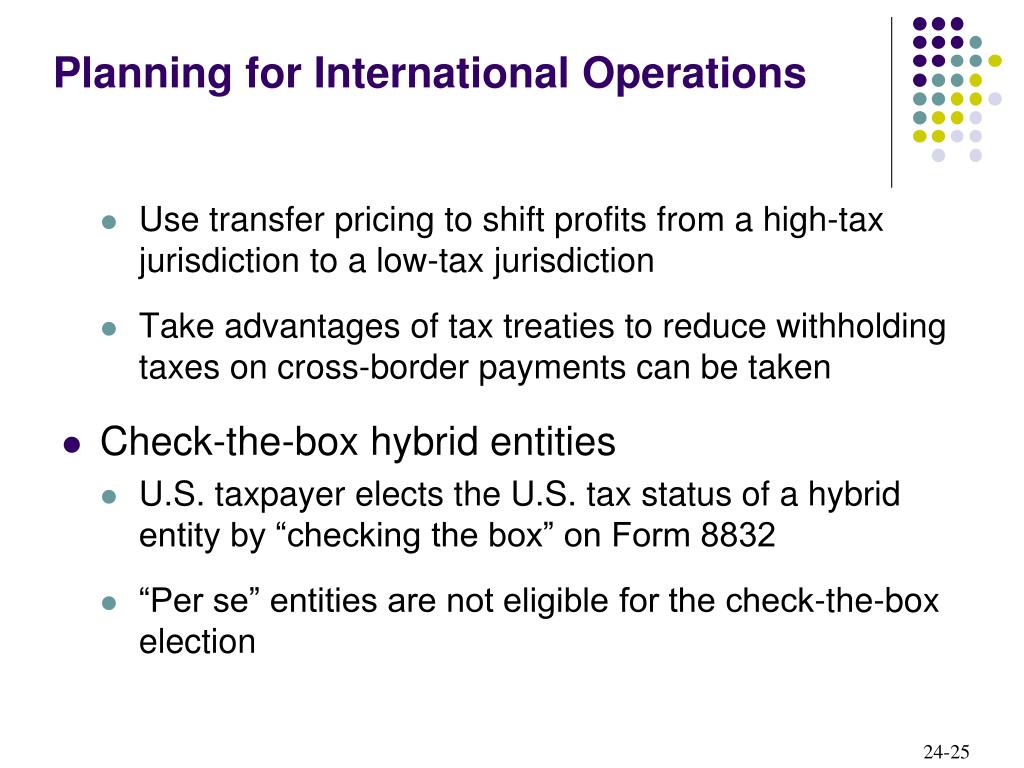 Planning for International Operations

• Use transfer pricing to shift profits from a high-tax jurisdiction to a low-tax jurisdiction

• Take advantages of tax treaties to reduce withholding taxes on cross-border payments can be taken

• Check-the-box hybrid entities

• U.S. taxpayer elects the U.S. tax status of a hybrid entity by "checking the box" on Form 8832

• "Per se" entities are not eligible for the check-the-box election

24-25